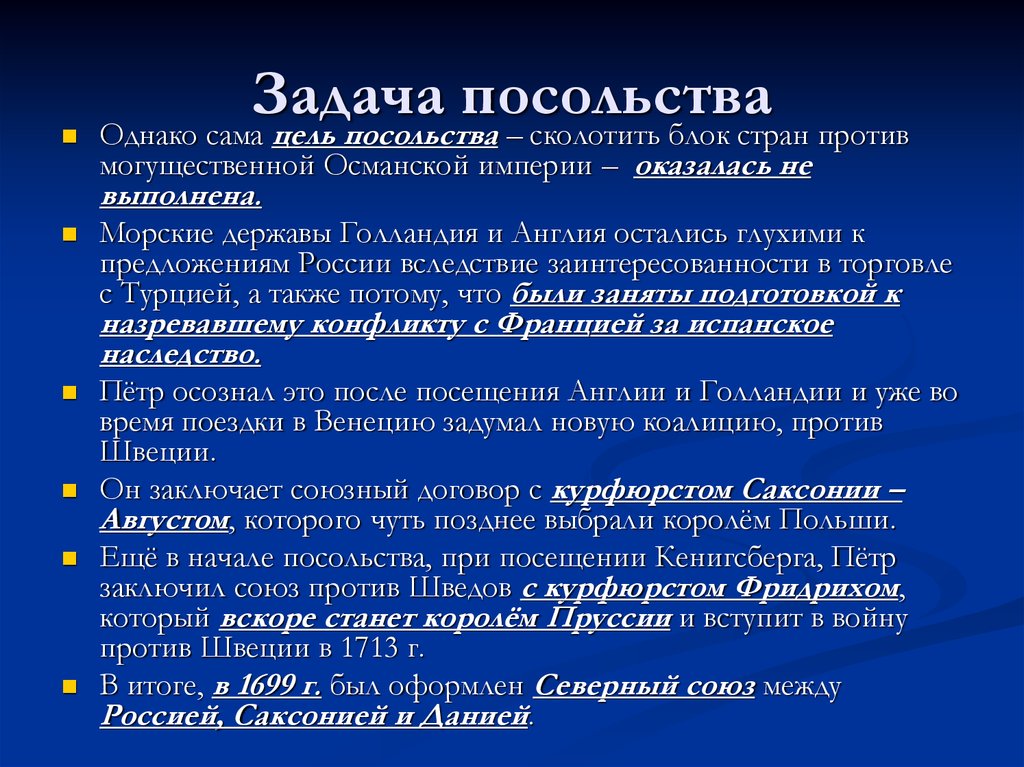 Задача посольства

Однако сама цель посольства – сколотить блок стран против могущественной Османской империи – оказалась не выполнена.

Морские державы Голландия и Англия остались глухими к предложениям России вследствие заинтересованности в торговле с Турцией, а также потому, что были заняты подготовкой к назревавшему конфликту с Францией за испанское наследство.

Пётр осознал это после посещения Англии и Голландии и уже во время поездки в Венецию задумал новую коалицию, против Швеции.

Он заключает союзный договор с курфюрстом Саксонии – Августом, которого чуть позднее выбрали королём Польши.

Ещё в начале посольства, при посещении Кенигсберга, Пётр заключил союз против Шведов с курфюрстом Фридрихом, который вскоре станет королём Пруссии и вступит в войну против Швеции в 1713 г.

В итоге, в 1699 г. был оформлен Северный союз между Россией, Саксонией и Данией.